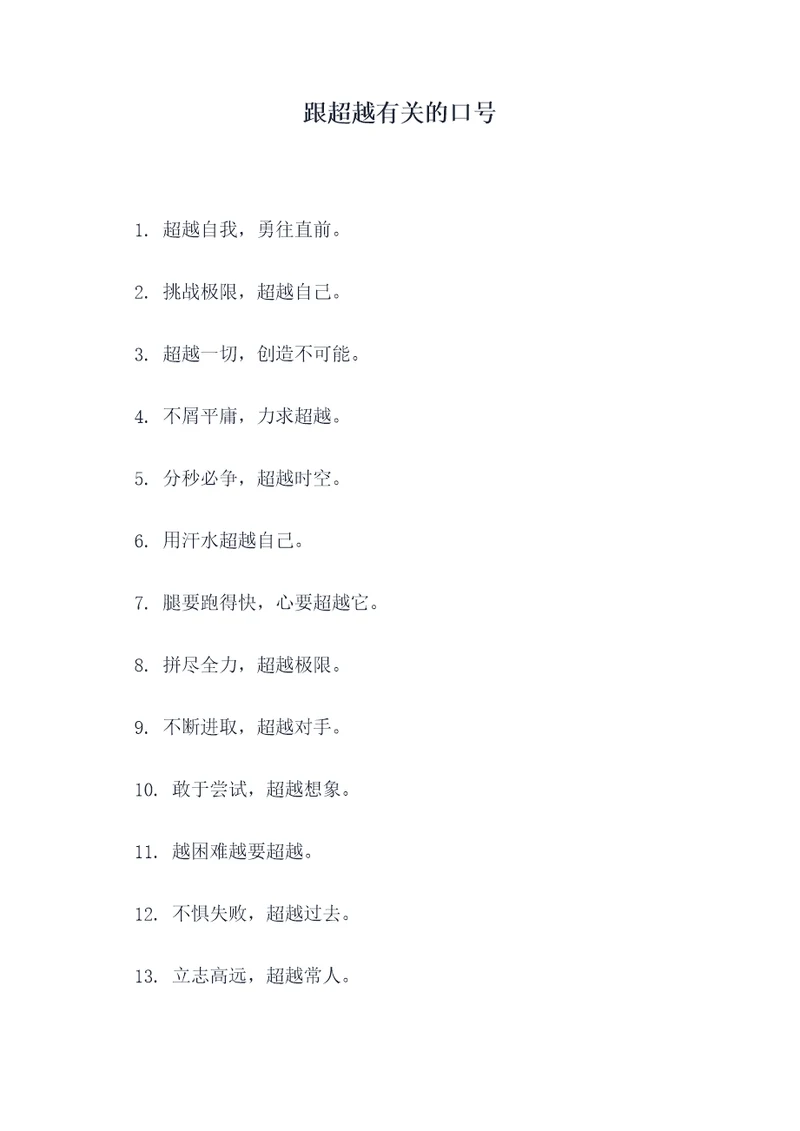 跟超越有关的口号

1. 超越自我，勇往直前。

2. 挑战极限，超越自己。

3. 超越一切，创造不可能。

4. 不屑平庸，力求超越。

5. 分秒必争，超越时空。

6. 用汗水超越自己。

7. 腿要跑得快，心要超越它。

8. 拼尽全力，超越极限。

9. 不断进取，超越对手。

10. 敢于尝试，超越想象。

11. 越困难越要超越。

12. 不惧失败，超越过去。

13. 立志高远，超越常人。